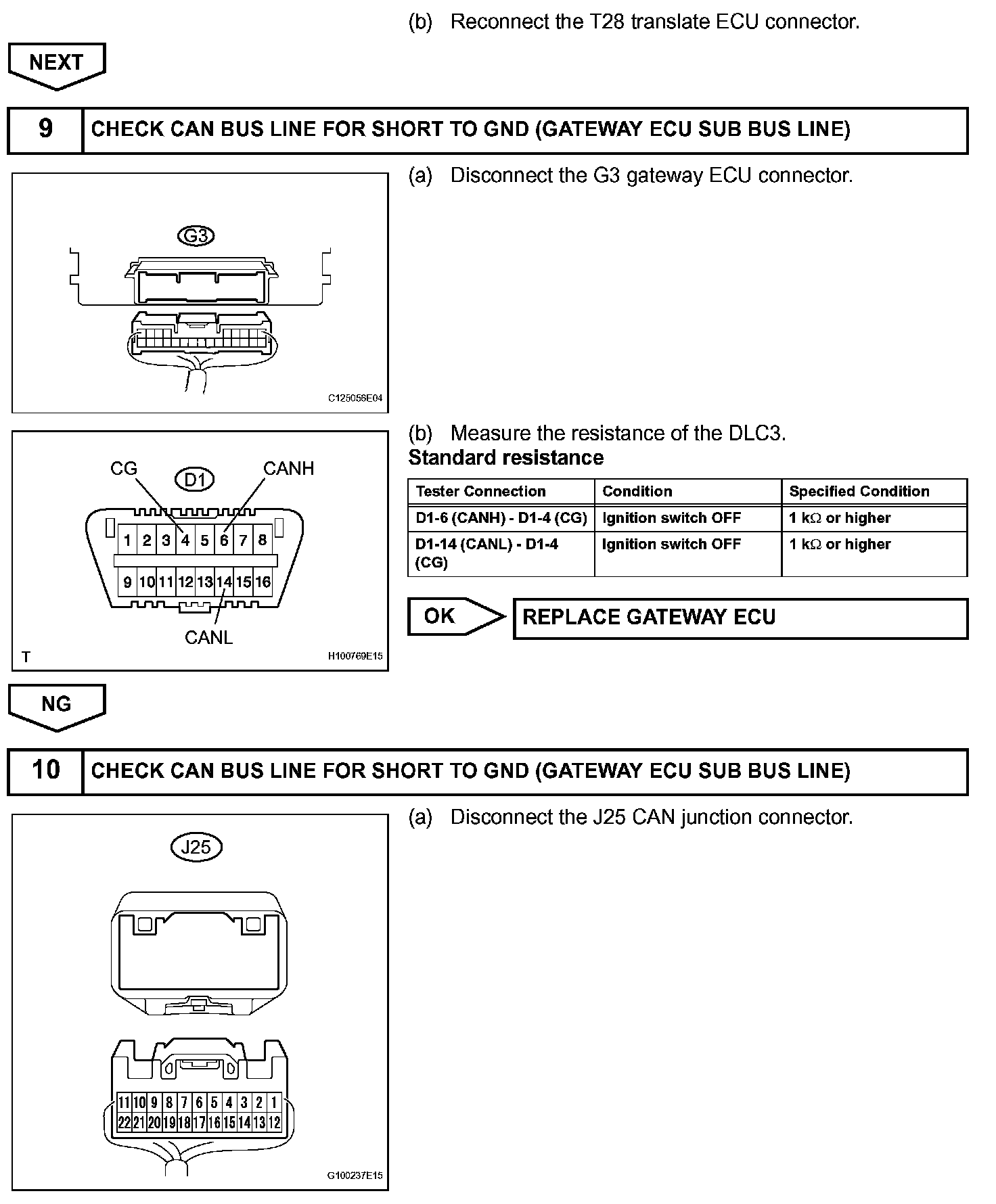 (b) Reconnect the T28 translate ECU connector.

NEXT

9 CHECK CAN BUS LINE FOR SHORT TO GND (GATEWAY ECU SUB BUS LINE)

G3

C125056E04

(a) Disconnect the G3 gateway ECU connector.

CG D1 CANH

1 2 3 4 5 6 7 8

9 10 11 12 13 14 15 16

CANL

T H100769E15

(b) Measure the resistance of the DLC3.
Standard resistance

| Tester Connection | Condition | Specified Condition |
|---|---|---|
| D1-6 (CANH) - D1-4 (CG) | Ignition switch OFF | 1 k$\Omega$ or higher |
| D1-14 (CANL) - D1-4 (CG) | Ignition switch OFF | 1 k$\Omega$ or higher |

OK REPLACE GATEWAY ECU

NG

10 CHECK CAN BUS LINE FOR SHORT TO GND (GATEWAY ECU SUB BUS LINE)

J25

11 10 9 8 7 6 5 4 3 2 1
22 21 20 19 18 17 16 15 14 13 12

G100237E15

(a) Disconnect the J25 CAN junction connector.